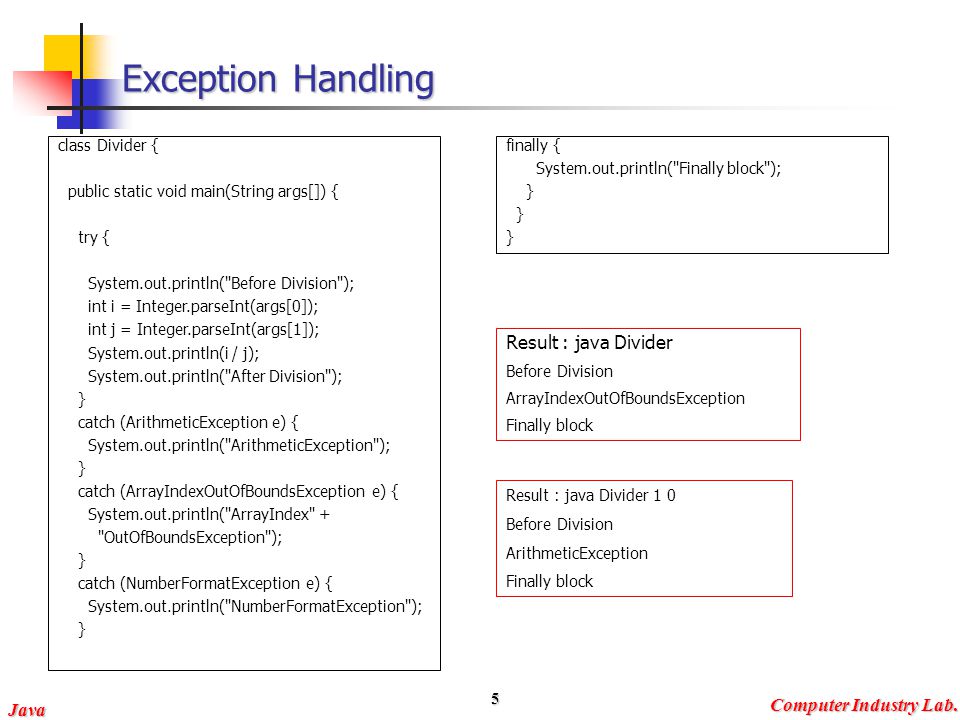 Exception Handling

class Divider {

public static void main(String args[]) {

try {

System.out.println("Before Division");
int i = Integer.parseInt(args[0]);
int j = Integer.parseInt(args[1]);
System.out.println(i / j);
System.out.println("After Division");
}
catch (ArithmeticException e) {
System.out.println("ArithmeticException");
}
catch (ArrayIndexOutOfBoundsException e) {
System.out.println("ArrayIndex" +
"OutOfBoundsException");
}
catch (NumberFormatException e) {
System.out.println("NumberFormatException");
}

finally {
System.out.println("Finally block");
}
}
}

Result : java Divider
Before Division
ArrayIndexOutOfBoundsException
Finally block

Result : java Divider 1 0
Before Division
ArithmeticException
Finally block

Java

5

Computer Industry Lab.